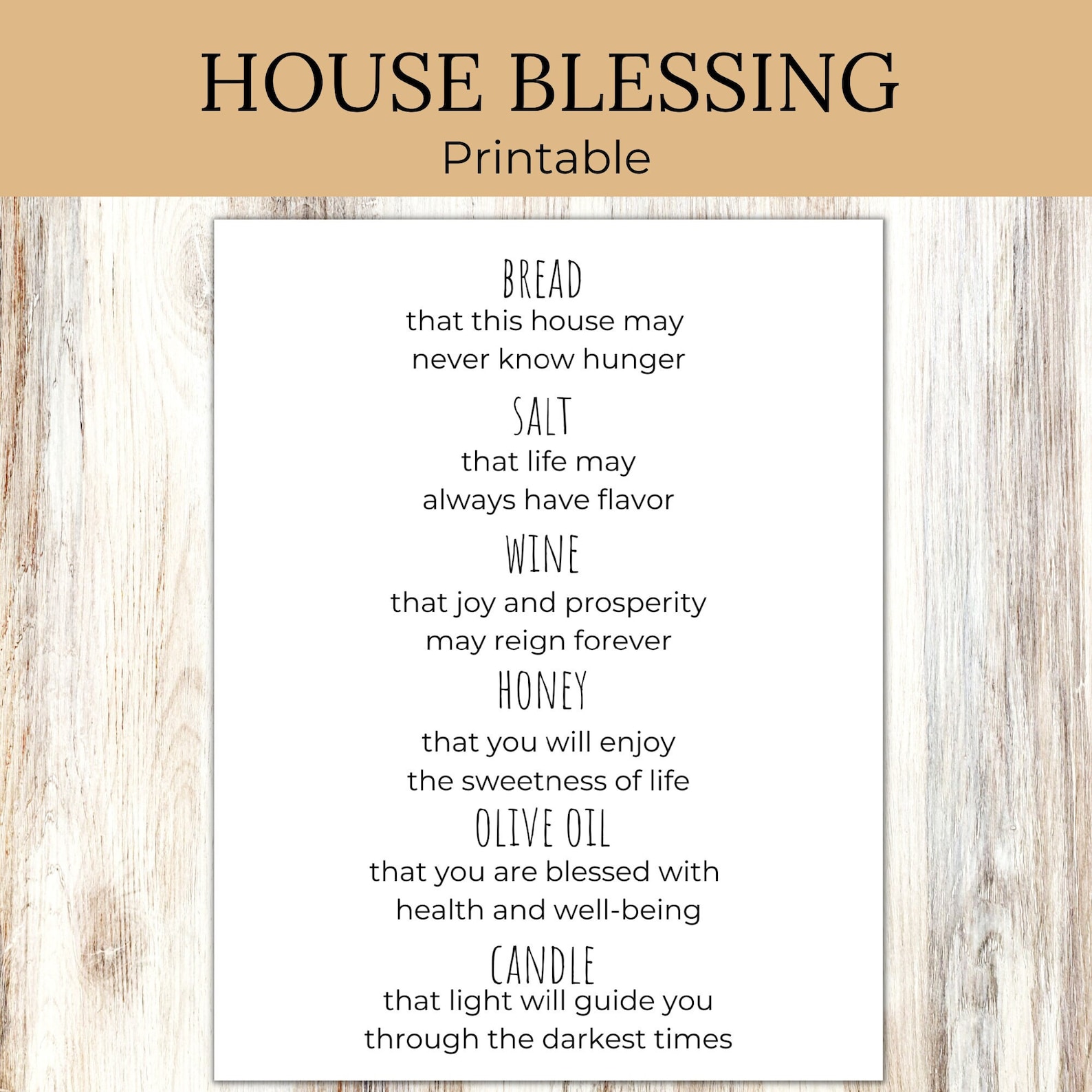 HOUSE BLESSING
Printable

BREAD
that this house may
never know hunger

SALT
that life may
always have flavor

WINE
that joy and prosperity
may reign forever

HONEY
that you will enjoy
the sweetness of life

OLIVE OIL
that you are blessed with
health and well-being

CANDLE
that light will guide you
through the darkest times